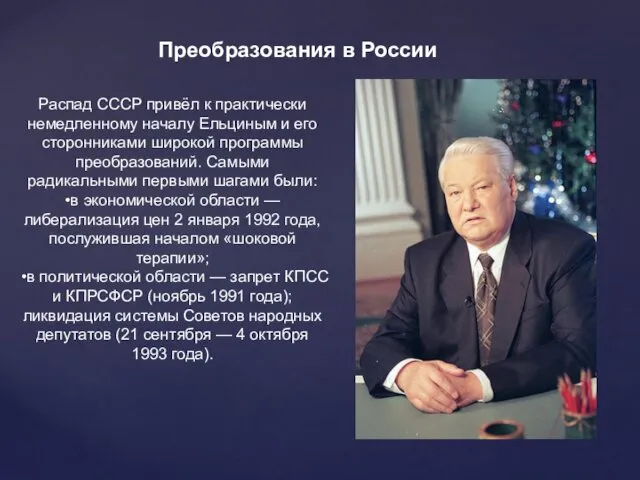 Преобразования в России

Распад СССР привёл к практически немедленному началу Ельциным и его сторонниками широкой программы преобразований. Самыми радикальными первыми шагами были:
•в экономической области — либерализация цен 2 января 1992 года, послужившая началом «шоковой терапии»;
•в политической области — запрет КПСС и КПРСФСР (ноябрь 1991 года); ликвидация системы Советов народных депутатов (21 сентября — 4 октября 1993 года).